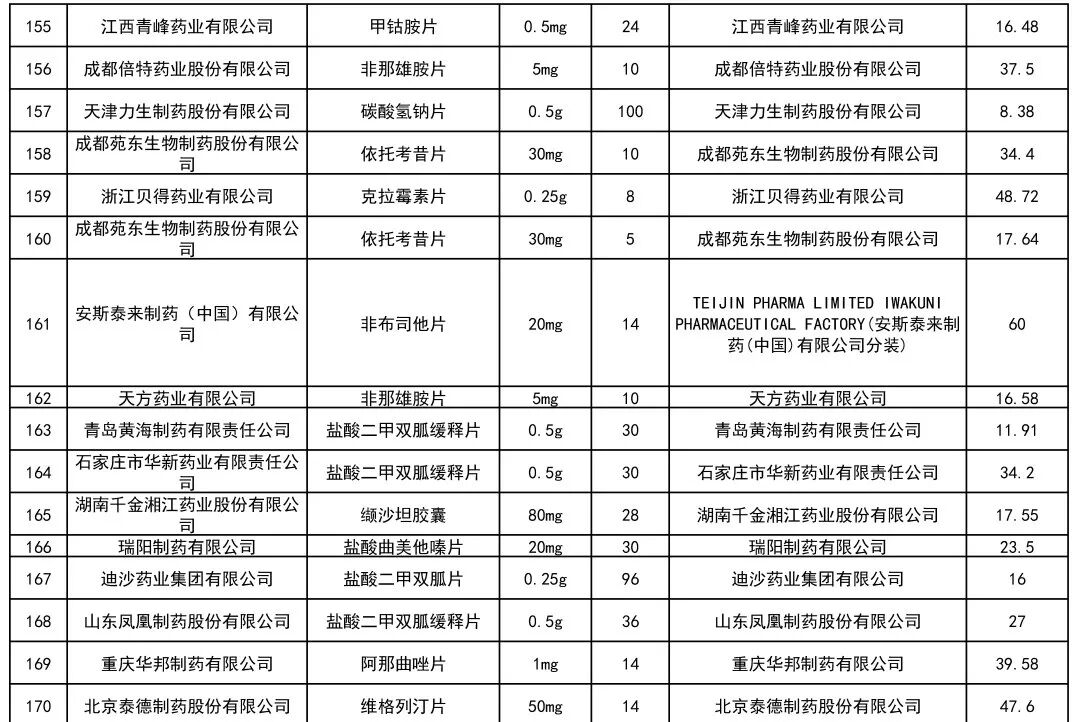 | 155 | 江西青峰药业有限公司 | 甲钴胺片 | 0.5mg | 24 | 江西青峰药业有限公司 | 16.48 |
|---|---|---|---|---|---|---|
| 156 | 成都倍特药业股份有限公司 | 非那雄胺片 | 5mg | 10 | 成都倍特药业股份有限公司 | 37.5 |
| 157 | 天津力生制药股份有限公司 | 碳酸氢钠片 | 0.5g | 100 | 天津力生制药股份有限公司 | 8.38 |
| 158 | 成都苑东生物制药股份有限公司 | 依托考昔片 | 30mg | 10 | 成都苑东生物制药股份有限公司 | 34.4 |
| 159 | 浙江贝得药业有限公司 | 克拉霉素片 | 0.25g | 8 | 浙江贝得药业有限公司 | 48.72 |
| 160 | 成都苑东生物制药股份有限公司 | 依托考昔片 | 30mg | 5 | 成都苑东生物制药股份有限公司 | 17.64 |
| 161 | 安斯泰来制药（中国）有限公司 | 非布司他片 | 20mg | 14 | TEIJIN PHARMA LIMITED IWAKUNI PHARMACEUTICAL FACTORY(安斯泰来制药(中国)有限公司分装) | 60 |
| 162 | 天方药业有限公司 | 非那雄胺片 | 5mg | 10 | 天方药业有限公司 | 16.58 |
| 163 | 青岛黄海制药有限责任公司 | 盐酸二甲双胍缓释片 | 0.5g | 30 | 青岛黄海制药有限责任公司 | 11.91 |
| 164 | 石家庄市华新药业有限责任公司 | 盐酸二甲双胍缓释片 | 0.5g | 30 | 石家庄市华新药业有限责任公司 | 34.2 |
| 165 | 湖南千金湘江药业股份有限公司 | 缬沙坦胶囊 | 80mg | 28 | 湖南千金湘江药业股份有限公司 | 17.55 |
| 166 | 瑞阳制药有限公司 | 盐酸曲美他嗪片 | 20mg | 30 | 瑞阳制药有限公司 | 23.5 |
| 167 | 迪沙药业集团有限公司 | 盐酸二甲双胍片 | 0.25g | 96 | 迪沙药业集团有限公司 | 16 |
| 168 | 山东凤凰制药股份有限公司 | 盐酸二甲双胍缓释片 | 0.5g | 36 | 山东凤凰制药股份有限公司 | 27 |
| 169 | 重庆华邦制药有限公司 | 阿那曲唑片 | 1mg | 14 | 重庆华邦制药有限公司 | 39.58 |
| 170 | 北京泰德制药股份有限公司 | 维格列汀片 | 50mg | 14 | 北京泰德制药股份有限公司 | 47.6 |